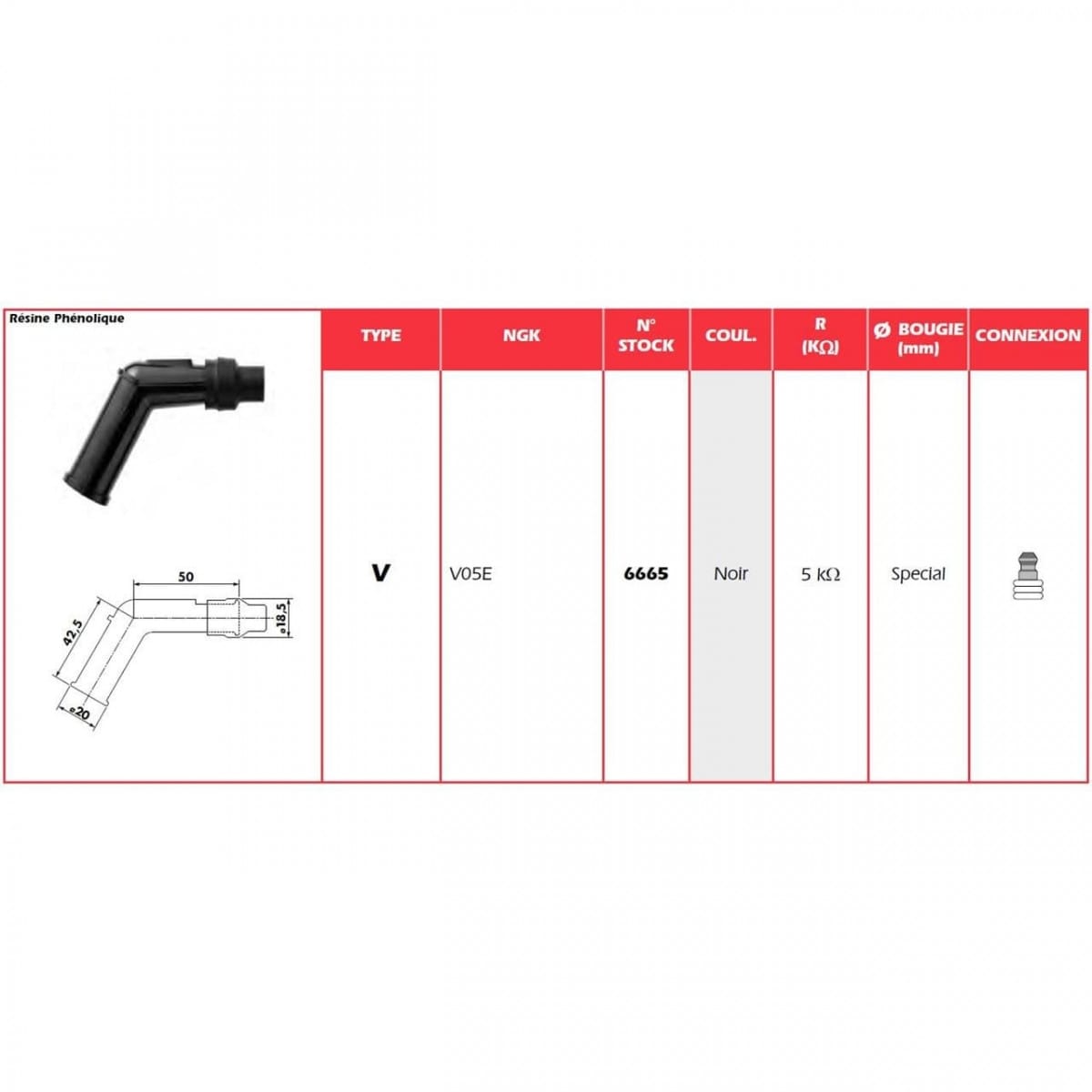 Résine Phénolique

50
42,5
ø18,5
ø20

| TYPE | NGK | N° STOCK | COUL. | R (KΩ) | Ø BOUGIE (mm) | CONNEXION |
|---|---|---|---|---|---|---|
| V | V05E | 6665 | Noir | 5 kΩ | Special | |